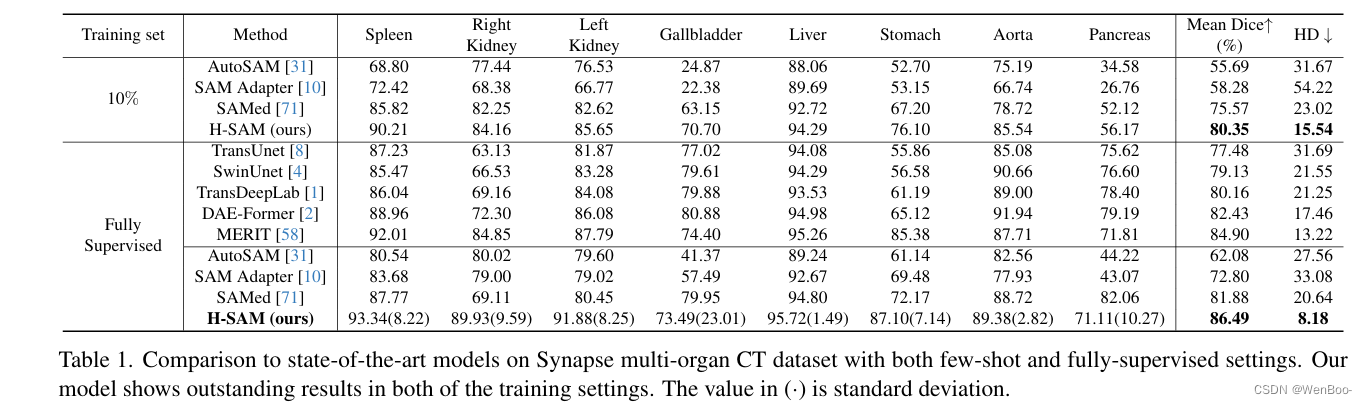 | Training set | Method | Spleen | Right Kidney | Left Kidney | Gallbladder | Liver | Stomach | Aorta | Pancreas | Mean Dice↑ (%) | HD ↓ |
|---|---|---|---|---|---|---|---|---|---|---|---|
| 10% | AutoSAM [31] | 68.80 | 77.44 | 76.53 | 24.87 | 88.06 | 52.70 | 75.19 | 34.58 | 55.69 | 31.67 |
| | SAM Adapter [10] | 72.42 | 68.38 | 66.77 | 22.38 | 89.69 | 53.15 | 66.74 | 26.76 | 58.28 | 54.22 |
| | SAMed [71] | 85.82 | 82.25 | 82.62 | 63.15 | 92.72 | 67.20 | 78.72 | 52.12 | 75.57 | 23.02 |
| | H-SAM (ours) | 90.21 | 84.16 | 85.65 | 70.70 | 94.29 | 76.10 | 85.54 | 56.17 | **80.35** | **15.54** |
| Fully Supervised | TransUnet [8] | 87.23 | 63.13 | 81.87 | 77.02 | 94.08 | 55.86 | 85.08 | 75.62 | 77.48 | 31.69 |
| | SwinUnet [4] | 85.47 | 66.53 | 83.28 | 79.61 | 94.29 | 56.58 | 90.66 | 76.60 | 79.13 | 21.55 |
| | TransDeepLab [1] | 86.04 | 69.16 | 84.08 | 79.88 | 93.53 | 61.19 | 89.00 | 78.40 | 80.16 | 21.25 |
| | DAE-Former [2] | 88.96 | 72.30 | 86.08 | 80.88 | 94.98 | 65.12 | 91.94 | 79.19 | 82.43 | 17.46 |
| | MERIT [58] | 92.01 | 84.85 | 87.79 | 74.40 | 95.26 | 85.38 | 87.71 | 71.81 | 84.90 | 13.22 |
| | AutoSAM [31] | 80.54 | 80.02 | 79.60 | 41.37 | 89.24 | 61.14 | 82.56 | 44.22 | 62.08 | 27.56 |
| | SAM Adapter [10] | 83.68 | 79.00 | 79.02 | 57.49 | 92.67 | 69.48 | 77.93 | 43.07 | 72.80 | 33.08 |
| | SAMed [71] | 87.77 | 69.11 | 80.45 | 79.95 | 94.80 | 72.17 | 88.72 | 82.06 | 81.88 | 20.64 |
| | **H-SAM (ours)** | 93.34(8.22) | 89.93(9.59) | 91.88(8.25) | 73.49(23.01) | 95.72(1.49) | 87.10(7.14) | 89.38(2.82) | 71.11(10.27) | **86.49** | **8.18** |

Table 1. Comparison to state-of-the-art models on Synapse multi-organ CT dataset with both few-shot and fully-supervised settings. Our model shows outstanding results in both of the training settings. The value in $(\cdot)$ is standard deviation.

CSDN @WenBoo-